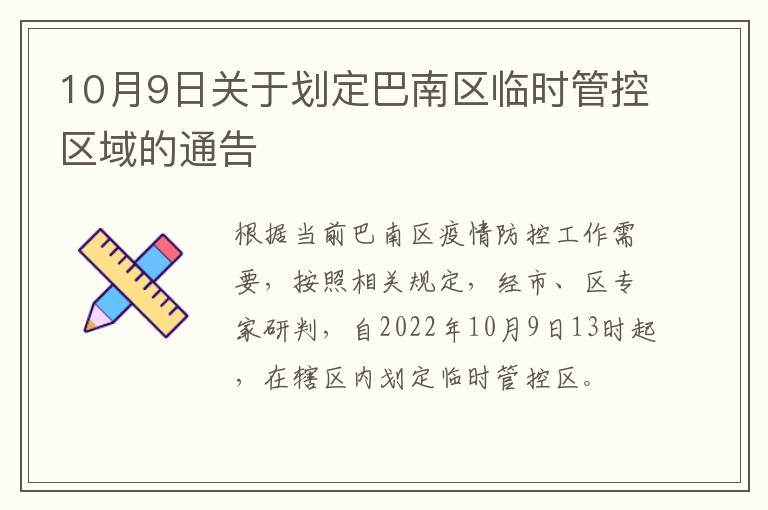 10月9日关于划定巴南区临时管控区域的通告

根据当前巴南区疫情防控工作需要，按照相关规定，经市、区专家研判，自2022年10月9日13时起，在辖区内划定临时管控区。